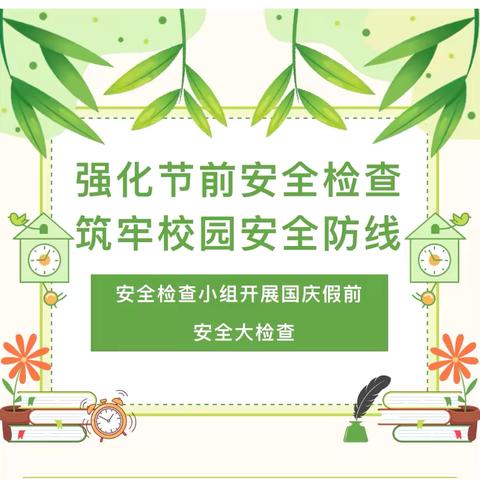 强化节前安全检查
筑牢校园安全防线

安全检查小组开展国庆假前
安全大检查